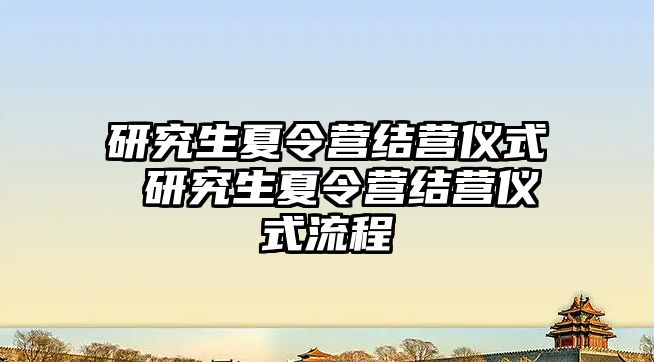 研究生夏令营结营仪式 研究生夏令营结营仪式流程